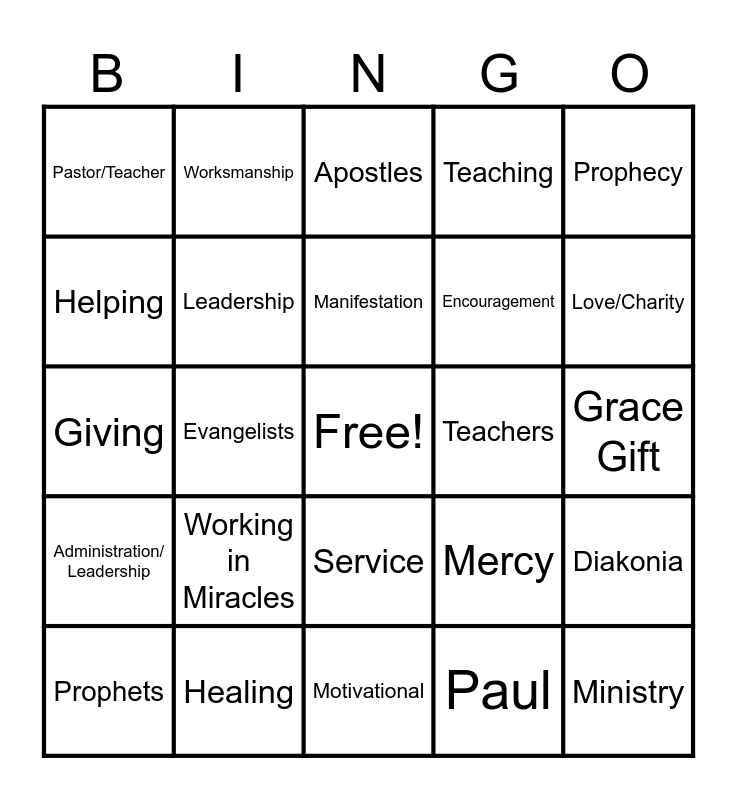 | B | I | N | G | O |
|---|---|---|---|---|
| Pastor/Teacher | Worksmanship | Apostles | Teaching | Prophecy |
| Helping | Leadership | Manifestation | Encouragement | Love/Charity |
| Giving | Evangelists | Free! | Teachers | Grace Gift |
| Administration/ Leadership | Working in Miracles | Service | Mercy | Diakonia |
| Prophets | Healing | Motivational | Paul | Ministry |